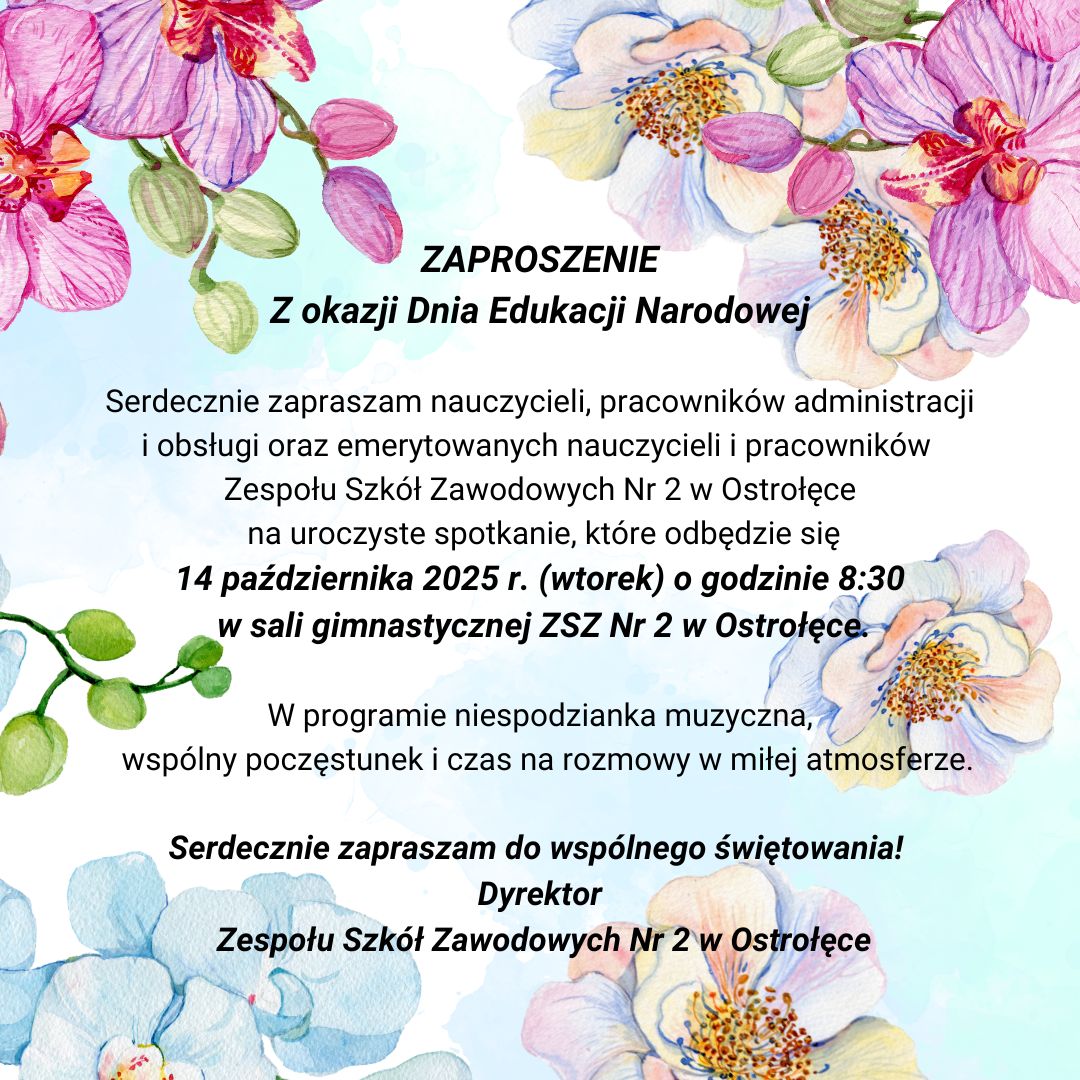 ZAPROSZENIE
Z okazji Dnia Edukacji Narodowej

Serdecznie zapraszam nauczycieli, pracowników administracji i obsługi oraz emerytowanych nauczycieli i pracowników Zespołu Szkół Zawodowych Nr 2 w Ostrołęce na uroczyste spotkanie, które odbędzie się 14 października 2025 r. (wtorek) o godzinie 8:30 w sali gimnastycznej ZSZ Nr 2 w Ostrołęce.

W programie niespodzianka muzyczna, wspólny poczęstunek i czas na rozmowy w miłej atmosferze.

Serdecznie zapraszam do wspólnego świętowania!
Dyrektor
Zespołu Szkół Zawodowych Nr 2 w Ostrołęce